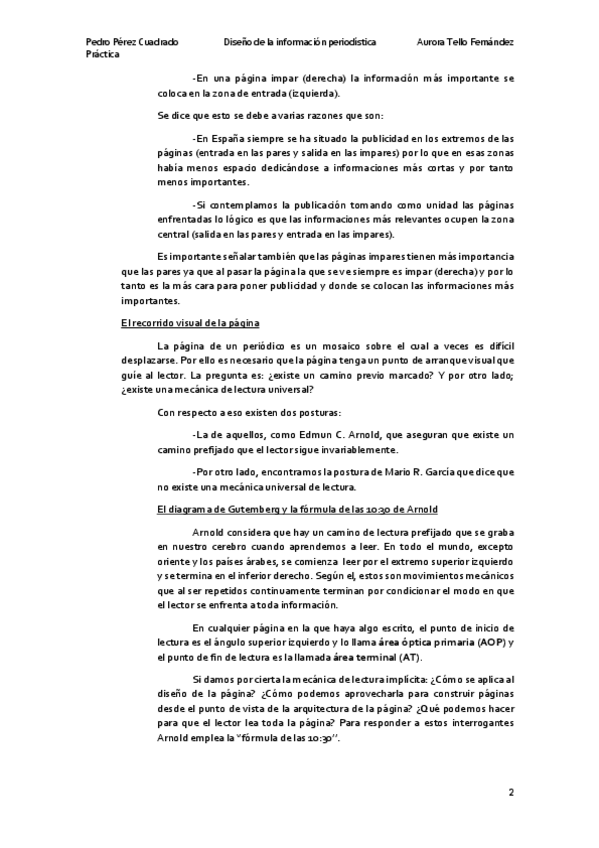 Pedro Pérez Cuadrado Diseño de la información periodística Aurora Tello Fernández
Práctica

-En una página impar (derecha) la información más importante se coloca en la zona de entrada (izquierda).

Se dice que esto se debe a varias razones que son:

-En España siempre se ha situado la publicidad en los extremos de las páginas (entrada en las pares y salida en las impares) por lo que en esas zonas había menos espacio dedicándose a informaciones más cortas y por tanto menos importantes.

-Si contemplamos la publicación tomando como unidad las páginas enfrentadas lo lógico es que las informaciones más relevantes ocupen la zona central (salida en las pares y entrada en las impares).

Es importante señalar también que las páginas impares tienen más importancia que las pares ya que al pasar la página la que se ve siempre es impar (derecha) y por lo tanto es la más cara para poner publicidad y donde se colocan las informaciones más importantes.

El recorrido visual de la página

La página de un periódico es un mosaico sobre el cual a veces es difícil desplazarse. Por ello es necesario que la página tenga un punto de arranque visual que guíe al lector. La pregunta es: ¿existe un camino previo marcado? Y por otro lado; ¿existe una mecánica de lectura universal?

Con respecto a eso existen dos posturas:

-La de aquellos, como Edmun C. Arnold, que aseguran que existe un camino prefijado que el lector sigue invariablemente.

-Por otro lado, encontramos la postura de Mario R. García que dice que no existe una mecánica universal de lectura.

El diagrama de Gutemberg y la fórmula de las 10:30 de Arnold

Arnold considera que hay un camino de lectura prefijado que se graba en nuestro cerebro cuando aprendemos a leer. En todo el mundo, excepto oriente y los países árabes, se comienza leer por el extremo superior izquierdo y se termina en el inferior derecho. Según el, estos son movimientos mecánicos que al ser repetidos continuamente terminan por condicionar el modo en que el lector se enfrenta a toda información.

En cualquier página en la que haya algo escrito, el punto de inicio de lectura es el ángulo superior izquierdo y lo llama área óptica primaria (AOP) y el punto de fin de lectura es la llamada área terminal (AT).

Si damos por cierta la mecánica de lectura implícita: ¿Cómo se aplica al diseño de la página? ¿Cómo podemos aprovecharla para construir páginas desde el punto de vista de la arquitectura de la página? ¿Qué podemos hacer para que el lector lea toda la página? Para responder a estos interrogantes Arnold emplea la "fórmula de las 10:30".

2